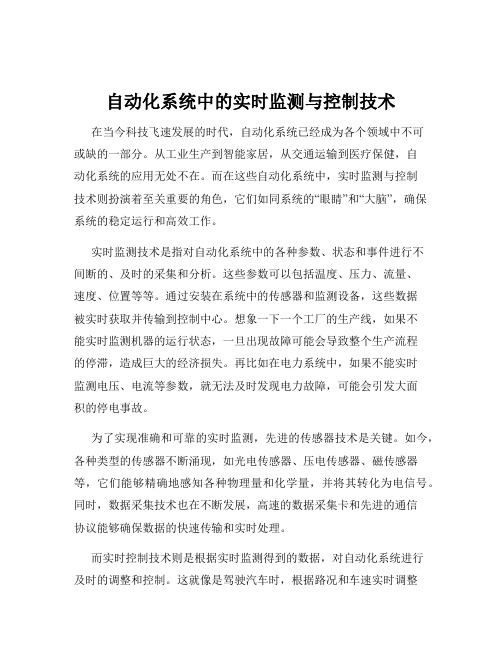 自动化系统中的实时监测与控制技术

在当今科技飞速发展的时代，自动化系统已经成为各个领域中不可或缺的一部分。从工业生产到智能家居，从交通运输到医疗保健，自动化系统的应用无处不在。而在这些自动化系统中，实时监测与控制技术则扮演着至关重要的角色，它们如同系统的“眼睛”和“大脑”，确保系统的稳定运行和高效工作。

实时监测技术是指对自动化系统中的各种参数、状态和事件进行不间断的、及时的采集和分析。这些参数可以包括温度、压力、流量、速度、位置等等。通过安装在系统中的传感器和监测设备，这些数据被实时获取并传输到控制中心。想象一下一个工厂的生产线，如果不能实时监测机器的运行状态，一旦出现故障可能会导致整个生产流程的停滞，造成巨大的经济损失。再比如在电力系统中，如果不能实时监测电压、电流等参数，就无法及时发现电力故障，可能会引发大面积的停电事故。

为了实现准确和可靠的实时监测，先进的传感器技术是关键。如今，各种类型的传感器不断涌现，如光电传感器、压电传感器、磁传感器等，它们能够精确地感知各种物理量和化学量，并将其转化为电信号。同时，数据采集技术也在不断发展，高速的数据采集卡和先进的通信协议能够确保数据的快速传输和实时处理。

而实时控制技术则是根据实时监测得到的数据，对自动化系统进行及时的调整和控制。这就像是驾驶汽车时，根据路况和车速实时调整